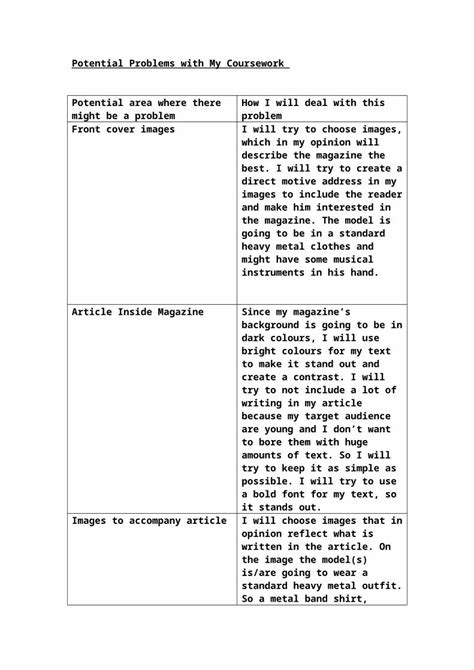 Potential Problems with My Coursework

| Potential area where there might be a problem | How I will deal with this problem |
|---|---|
| Front cover images | I will try to choose images, which in my opinion will describe the magazine the best. I will try to create a direct motive address in my images to include the reader and make him interested in the magazine. The model is going to be in a standard heavy metal clothes and might have some musical instruments in his hand. |
| Article Inside Magazine | Since my magazine's background is going to be in dark colours, I will use bright colours for my text to make it stand out and create a contrast. I will try to not include a lot of writing in my article because my target audience are young and I don't want to bore them with huge amounts of text. So I will try to keep it as simple as possible. I will try to use a bold font for my text, so it stands out. |
| Images to accompany article | I will choose images that in opinion reflect what is written in the article. On the image the model(s) is/are going to wear a standard heavy metal outfit. So a metal band shirt, |